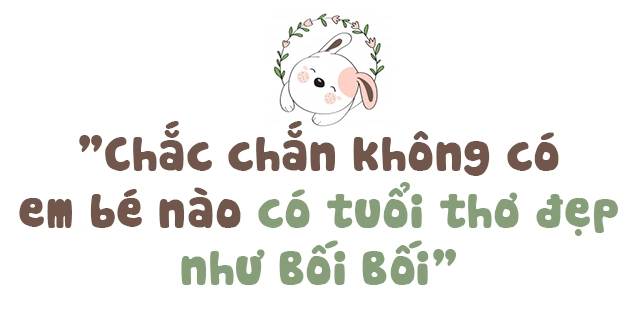 "Chắc chắn không có em bé nào có tuổi thơ đẹp như Bối Bối"